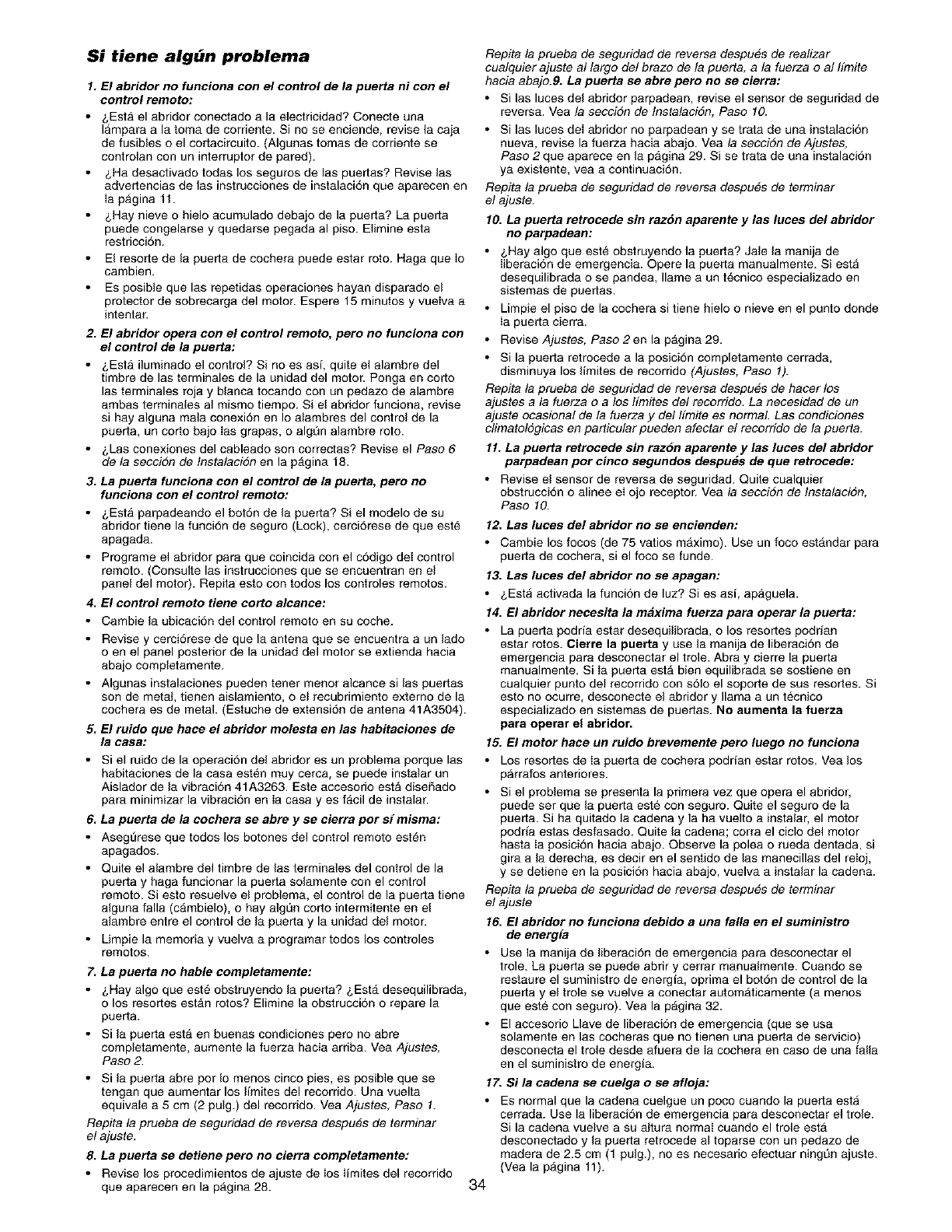 Si tiene algún problema

1. El abridor no funciona con el control de la puerta ni con el control remoto:

• ¿Está el abridor conectado a la electricidad? Conecte una lámpara a la toma de corriente. Si no se enciende, revise la caja de fusibles o el cortacircuito. (Algunas tomas de corriente se controlan con un interruptor de pared).

• ¿Ha desactivado todas los seguros de las puertas? Revise las advertencias de las instrucciones de instalación que aparecen en la página 11.

• ¿Hay nieve o hielo acumulado debajo de la puerta? La puerta puede congelarse y quedarse pegada al piso. Elimine esta restricción.

• El resorte de la puerta de cochera puede estar roto. Haga que lo cambien.

• Es posible que las repetidas operaciones hayan disparado el protector de sobrecarga del motor. Espere 15 minutos y vuelva a intentar.

2. El abridor opera con el control remoto, pero no funciona con el control de la puerta:

• ¿Está iluminado el control? Si no es así, quite el alambre del timbre de las terminales de la unidad del motor. Ponga en corto las terminales roja y blanca tocando con un pedazo de alambre ambas terminales al mismo tiempo. Si el abridor funciona, revise si hay alguna mala conexión en lo alambres del control de la puerta, un corto bajo las grapas, o algún alambre roto.

• ¿Las conexiones del cableado son correctas? Revise el Paso 6 de la sección de Instalación en la página 18.

3. La puerta funciona con el control de la puerta, pero no funciona con el control remoto:

• ¿Está parpadeando el botón de la puerta? Si el modelo de su abridor tiene la función de seguro (Lock), cerciórese de que esté apagada.

• Programe el abridor para que coincida con el código del control remoto. (Consulte las instrucciones que se encuentran en el panel del motor). Repita esto con todos los controles remotos.

4. El control remoto tiene corto alcance:

• Cambie la ubicación del control remoto en su coche.

• Revise y cerciórese de que la antena que se encuentra a un lado o en el panel posterior de la unidad del motor se extienda hacia abajo completamente.

• Algunas instalaciones pueden tener menor alcance si las puertas son de metal, tienen aislamiento, o el recubrimiento externo de la cochera es de metal. (Estuche de extensión de antena 41A3504).

5. El ruido que hace el abridor molesta en las habitaciones de la casa:

• Si el ruido de la operación del abridor es un problema porque las habitaciones de la casa estén muy cerca, se puede instalar un Aislador de la vibración 41A3263. Este accesorio está diseñado para minimizar la vibración en la casa y es fácil de instalar.

6. La puerta de la cochera se abre y se cierra por sí misma:

• Asegúrese que todos los botones del control remoto estén apagados.

• Quite el alambre del timbre de las terminales del control de la puerta y haga funcionar la puerta solamente con el control remoto. Si esto resuelve el problema, el control de la puerta tiene alguna falla (cámbielo), o hay algún corto intermitente en el alambre entre el control de la puerta y la unidad del motor.

• Limpie la memoria y vuelva a programar todos los controles remotos.

7. La puerta no hable completamente:

• ¿Hay algo que esté obstruyendo la puerta? ¿Está desequilibrada, o los resortes están rotos? Elimine la obstrucción o repare la puerta.

• Si la puerta está en buenas condiciones pero no abre completamente, aumente la fuerza hacia arriba. Vea Ajustes, Paso 2.

• Si la puerta abre por lo menos cinco pies, es posible que se tengan que aumentar los límites del recorrido. Una vuelta equivale a 5 cm (2 pulg.) del recorrido. Vea Ajustes, Paso 1.

Repita la prueba de seguridad de reversa después de terminar el ajuste.

8. La puerta se detiene pero no cierra completamente:

• Revise los procedimientos de ajuste de los límites del recorrido que aparecen en la página 28.

Repita la prueba de seguridad de reversa después de realizar cualquier ajuste al largo del brazo de la puerta, a la fuerza o al límite hacia abajo.9. La puerta se abre pero no se cierra:

• Si las luces del abridor parpadean, revise el sensor de seguridad de reversa. Vea la sección de Instalación, Paso 10.

• Si las luces del abridor no parpadean y se trata de una instalación nueva, revise la fuerza hacia abajo. Vea la sección de Ajustes, Paso 2 que aparece en la página 29. Si se trata de una instalación ya existente, vea a continuación.

Repita la prueba de seguridad de reversa después de terminar el ajuste.

10. La puerta retrocede sin razón aparente y las luces del abridor no parpadean:

• ¿Hay algo que esté obstruyendo la puerta? Jale la manija de liberación de emergencia. Opere la puerta manualmente. Si está desequilibrada o se pandea, llame a un técnico especializado en sistemas de puertas.

• Limpie el piso de la cochera si tiene hielo o nieve en el punto donde la puerta cierra.

• Revise Ajustes, Paso 2 en la página 29.

• Si la puerta retrocede a la posición completamente cerrada, disminuya los límites de recorrido (Ajustes, Paso 1).

Repita la prueba de seguridad de reversa después de hacer los ajustes a la fuerza o a los límites del recorrido. La necesidad de un ajuste ocasional de la fuerza y del límite es normal. Las condiciones climatológicas en particular pueden afectar el recorrido de la puerta.

11. La puerta retrocede sin razón aparente y las luces del abridor parpadean por cinco segundos después de que retrocede:

• Revise el sensor de reversa de seguridad. Quite cualquier obstrucción o alinee el ojo receptor. Vea la sección de Instalación, Paso 10.

12. Las luces del abridor no se encienden:

• Cambie los focos (de 75 vatios máximo). Use un foco estándar para puerta de cochera, si el foco se funde.

13. Las luces del abridor no se apagan:

• ¿Está activada la función de luz? Si es así, apáguela.

14. El abridor necesita la máxima fuerza para operar la puerta:

• La puerta podría estar desequilibrada, o los resortes podrían estar rotos. Cierre la puerta y use la manija de liberación de emergencia para desconectar el trole. Abra y cierre la puerta manualmente. Si la puerta está bien equilibrada se sostiene en cualquier punto del recorrido con sólo el soporte de sus resortes. Si esto no ocurre, desconecte el abridor y llama a un técnico especializado en sistemas de puertas. No aumenta la fuerza para operar el abridor.

15. El motor hace un ruido brevemente pero luego no funciona

• Los resortes de la puerta de cochera podrían estar rotos. Vea los párrafos anteriores.

• Si el problema se presenta la primera vez que opera el abridor, puede ser que la puerta esté con seguro. Quite el seguro de la puerta. Si ha quitado la cadena y la ha vuelto a instalar, el motor podría estas desfasado. Quite la cadena; corra el ciclo del motor hasta la posición hacia abajo. Observe la polea o rueda dentada, si gira a la derecha, es decir en el sentido de las manecillas del reloj, y se detiene en la posición hacia abajo, vuelva a instalar la cadena.

Repita la prueba de seguridad de reversa después de terminar el ajuste

16. El abridor no funciona debido a una falla en el suministro de energía

• Use la manija de liberación de emergencia para desconectar el trole. La puerta se puede abrir y cerrar manualmente. Cuando se restaure el suministro de energía, oprima el botón de control de la puerta y el trole se vuelve a conectar automáticamente (a menos que esté con seguro). Vea la página 32.

• El accesorio Llave de liberación de emergencia (que se usa solamente en las cocheras que no tienen una puerta de servicio) desconecta el trole desde afuera de la cochera en caso de una falla en el suministro de energía.

17. Si la cadena se cuelga o se afloja:

• Es normal que la cadena cuelgue un poco cuando la puerta está cerrada. Use la liberación de emergencia para desconectar el trole. Si la cadena vuelve a su altura normal cuando el trole está desconectado y la puerta retrocede al toparse con un pedazo de madera de 2.5 cm (1 pulg.), no es necesario efectuar ningún ajuste. (Vea la página 11).

34